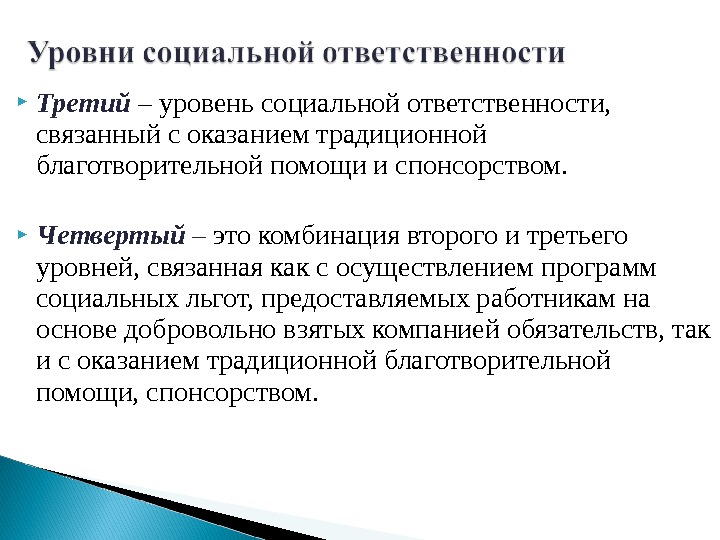 Уровни социальной ответственности

Третий – уровень социальной ответственности, связанный с оказанием традиционной благотворительной помощи и спонсорством.

Четвертый – это комбинация второго и третьего уровней, связанная как с осуществлением программ социальных льгот, предоставляемых работникам на основе добровольно взятых компанией обязательств, так и с оказанием традиционной благотворительной помощи, спонсорством.